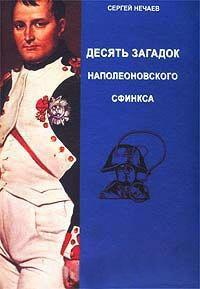 СЕРГЕЙ НЕЧАЕВ

ДЕСЯТЬ ЗАГАДОК НАПОЛЕОНОВСКОГО СФИНКСА